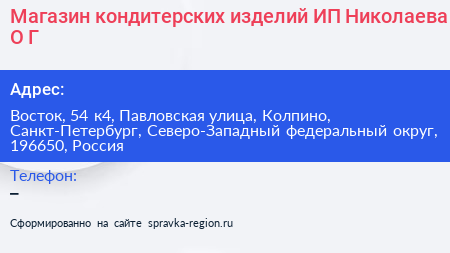 Магазин кондитерских изделий ИП Николаева О Г

Адрес:

Восток, 54 к4, Павловская улица, Колпино, Санкт-Петербург, Северо-Западный федеральный округ, 196650, Россия

Телефон:

–

Сформированно на сайте spravka-region.ru